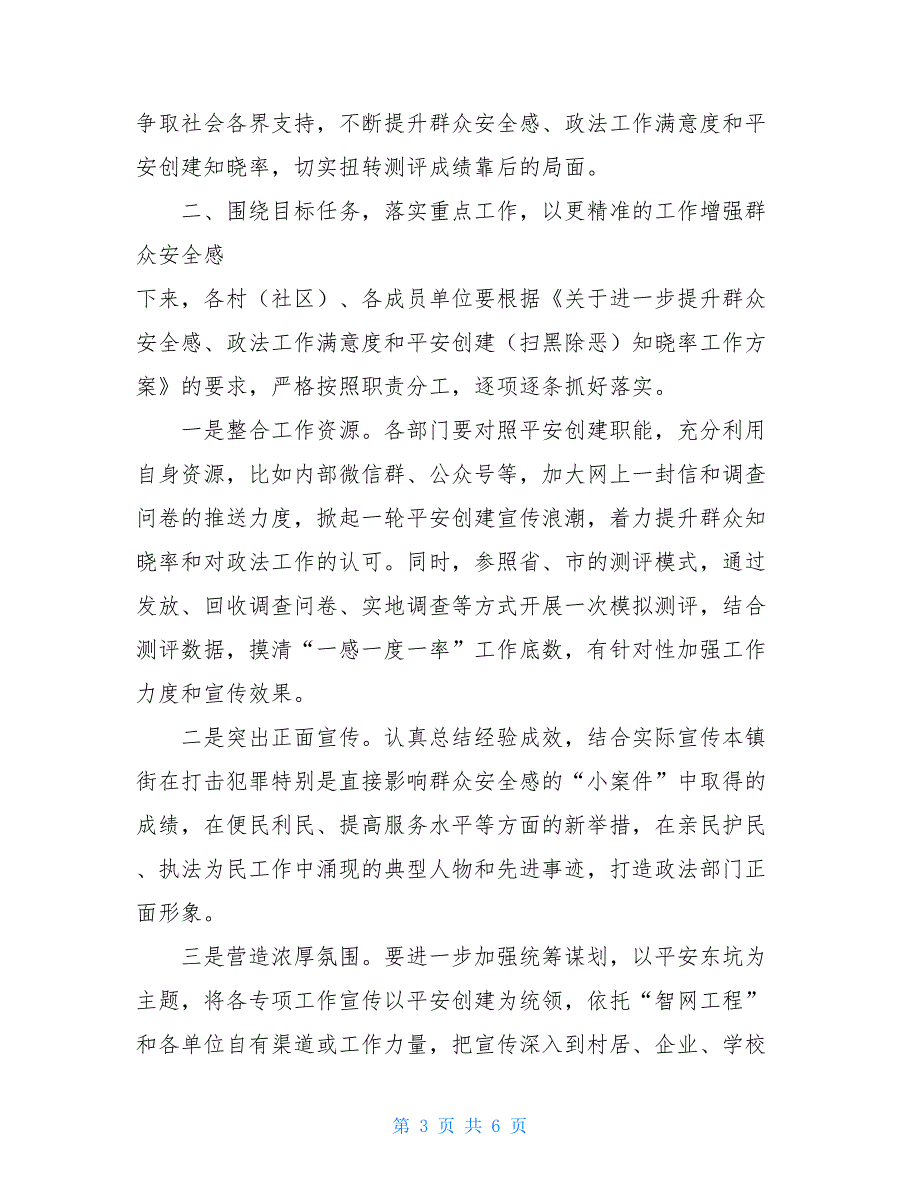 争取社会各界支持，不断提升群众安全感、政法工作满意度和平安创建知晓率，切实扭转测评成绩靠后的局面。

二、围绕目标任务，落实重点工作，以更精准的工作增强群众安全感

下来，各村（社区）、各成员单位要根据《关于进一步提升群众安全感、政法工作满意度和平安创建（扫黑除恶）知晓率工作方案》的要求，严格按照职责分工，逐项逐条抓好落实。

一是整合工作资源。各部门要对照平安创建职能，充分利用自身资源，比如内部微信群、公众号等，加大网上一封信和调查问卷的推送力度，掀起一轮平安创建宣传浪潮，着力提升群众知晓率和对政法工作的认可。同时，参照省、市的测评模式，通过发放、回收调查问卷、实地调查等方式开展一次模拟测评，结合测评数据，摸清“一感一度一率”工作底数，有针对性加强工作力度和宣传效果。

二是突出正面宣传。认真总结经验成效，结合实际宣传本镇街在打击犯罪特别是直接影响群众安全感的“小案件”中取得的成绩，在便民利民、提高服务水平等方面的新举措，在亲民护民、执法为民工作中涌现的典型人物和先进事迹，打造政法部门正面形象。

三是营造浓厚氛围。要进一步加强统筹谋划，以平安东坑为主题，将各专项工作宣传以平安创建为统领，依托“智网工程”和各单位自有渠道或工作力量，把宣传深入到村居、企业、学校

第 3 页 共 6 页